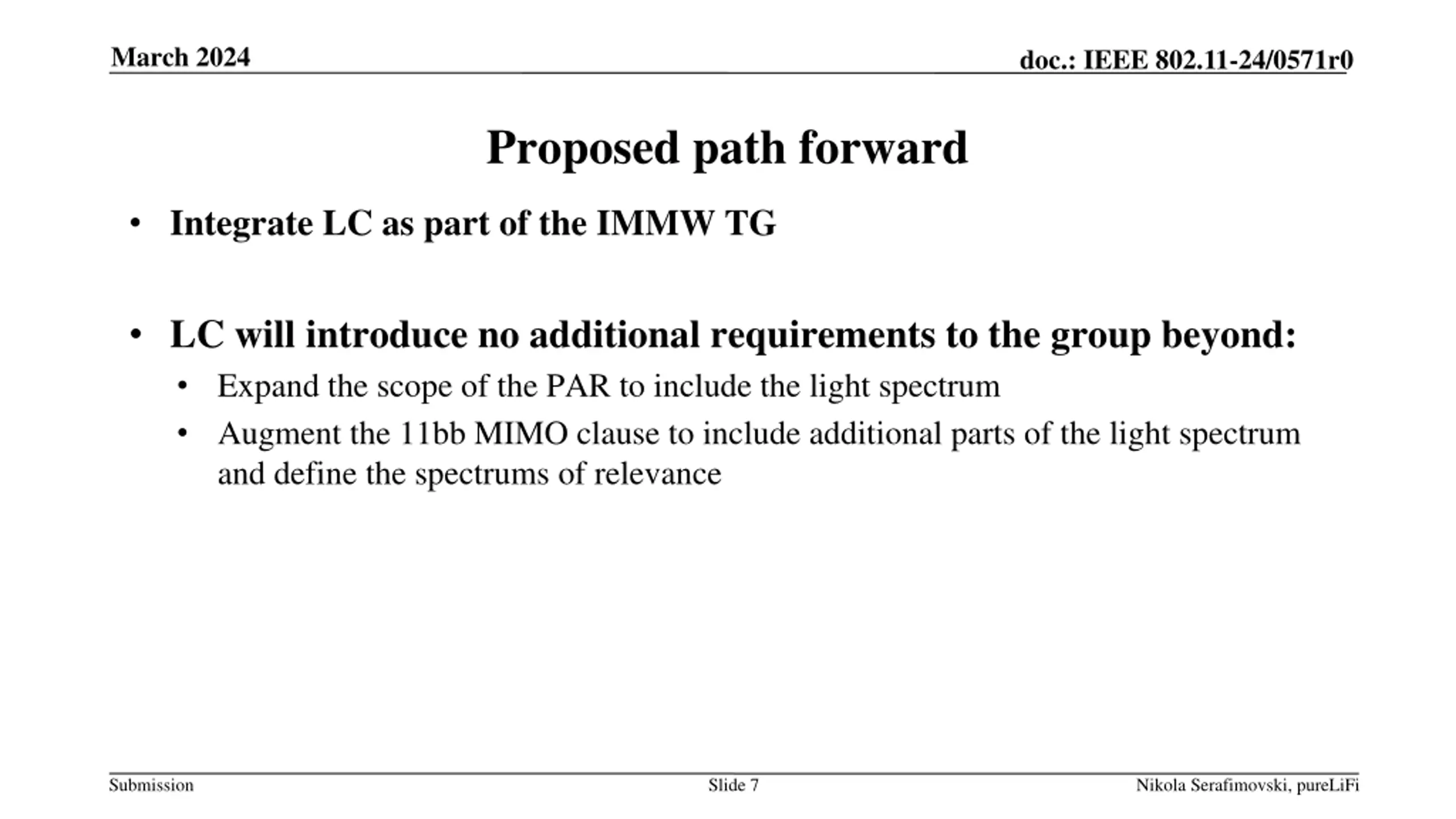 March 2024

doc.: IEEE 802.11-24/0571r0

Proposed path forward

• Integrate LC as part of the IMMW TG

• LC will introduce no additional requirements to the group beyond:
 • Expand the scope of the PAR to include the light spectrum
 • Augment the 11bb MIMO clause to include additional parts of the light spectrum and define the spectrums of relevance

Submission

Slide 7

Nikola Serafimovski, pureLiFi